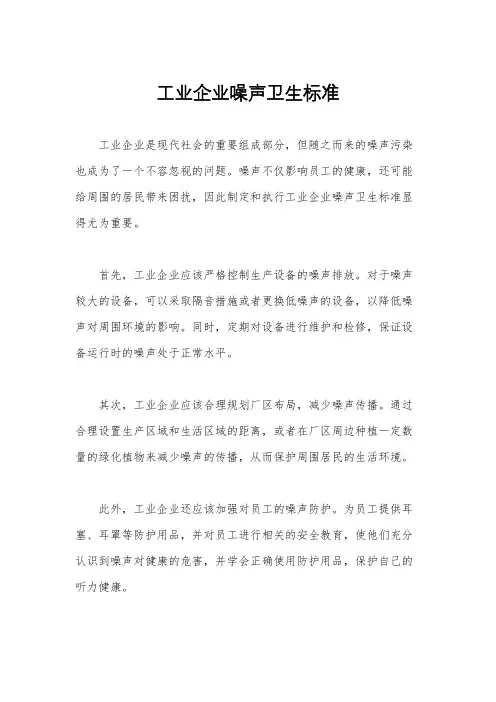 工业企业噪声卫生标准

工业企业是现代社会的重要组成部分，但随之而来的噪声污染也成为了一个不容忽视的问题。噪声不仅影响员工的健康，还可能给周围的居民带来困扰，因此制定和执行工业企业噪声卫生标准显得尤为重要。

首先，工业企业应该严格控制生产设备的噪声排放。对于噪声较大的设备，可以采取隔音措施或者更换低噪声的设备，以降低噪声对周围环境的影响。同时，定期对设备进行维护和检修，保证设备运行时的噪声处于正常水平。

其次，工业企业应该合理规划厂区布局，减少噪声传播。通过合理设置生产区域和生活区域的距离，或者在厂区周边种植一定数量的绿化植物来减少噪声的传播，从而保护周围居民的生活环境。

此外，工业企业还应该加强对员工的噪声防护。为员工提供耳塞、耳罩等防护用品，并对员工进行相关的安全教育，使他们充分认识到噪声对健康的危害，并学会正确使用防护用品，保护自己的听力健康。